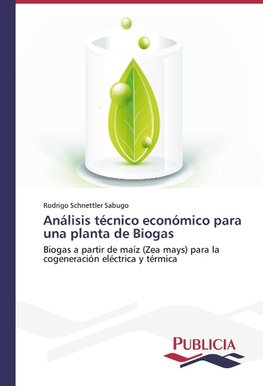 Rodrigo Schnettler Sabugo

Análisis técnico económico para una planta de Biogas

Biogas a partir de maíz (Zea mays) para la cogeneración eléctrica y térmica

PUBLICIA